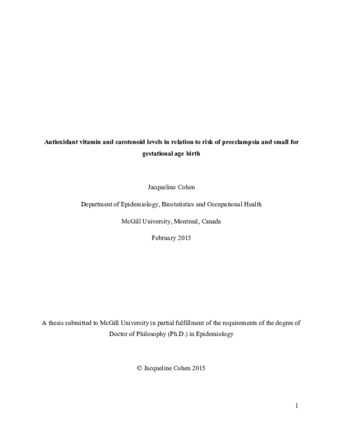 Antioxidant vitamin and carotenoid levels in relation to risk of preeclampsia and small for gestational age birth

Jacqueline Cohen

Department of Epidemiology, Biostatistics and Occupational Health

McGill University, Montreal, Canada

February 2015

A thesis submitted to McGill University in partial fulfillment of the requirements of the degree of Doctor of Philosophy (Ph.D.) in Epidemiology

© Jacqueline Cohen 2015

1